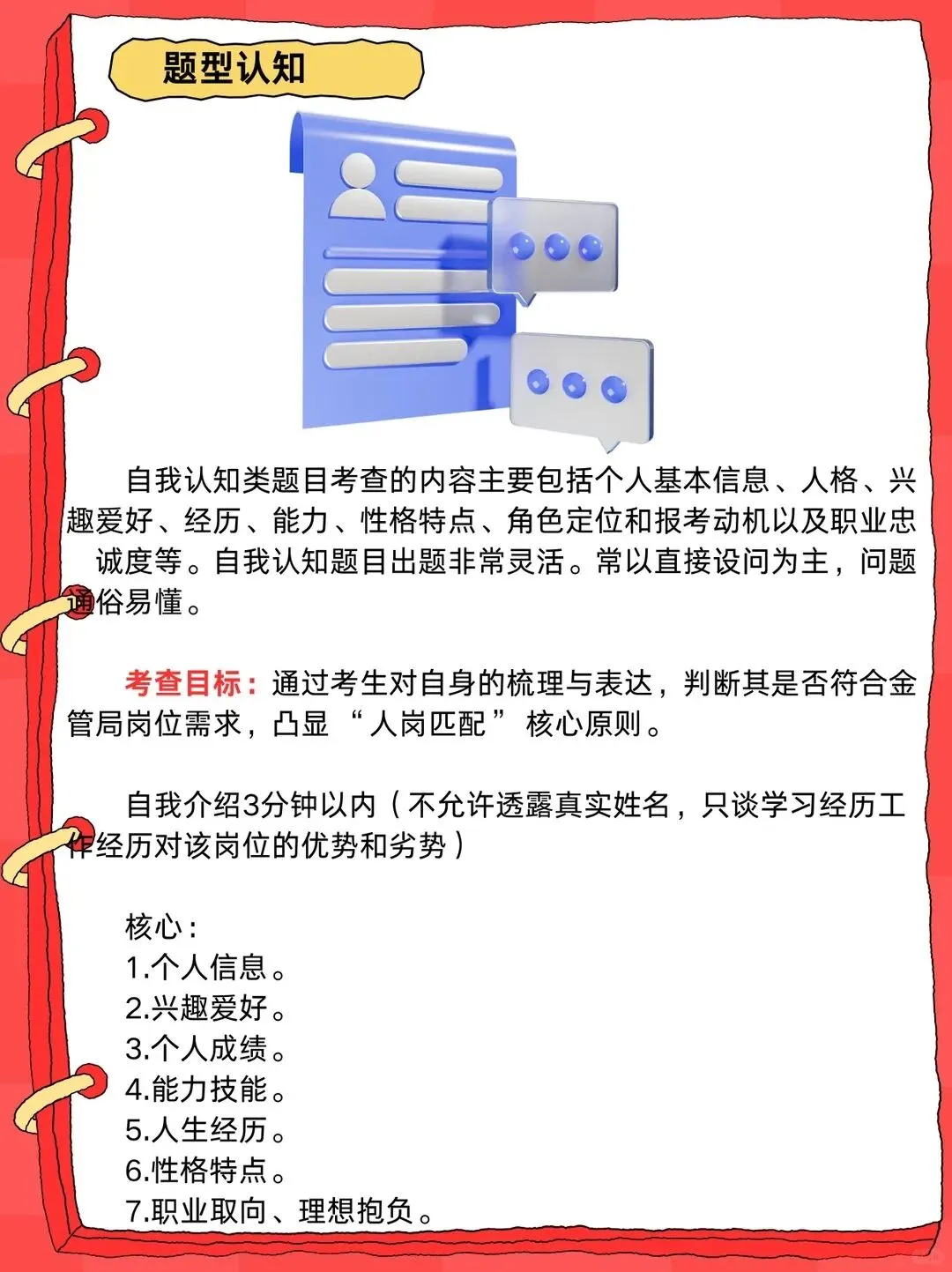 题型认知

自我认知类题目考查的内容主要包括个人基本信息、人格、兴趣爱好、经历、能力、性格特点、角色定位和报考动机以及职业忠诚度等。自我认知题目出题非常灵活。常以直接设问为主，问题通俗易懂。

考查目标：通过考生对自身的梳理与表达，判断其是否符合金管局岗位需求，凸显“人岗匹配”核心原则。

自我介绍3分钟以内（不允许透露真实姓名，只谈学习经历工作经历对该岗位的优势和劣势）

核心：
1.个人信息。
2.兴趣爱好。
3.个人成绩。
4.能力技能。
5.人生经历。
6.性格特点。
7.职业取向、理想抱负。